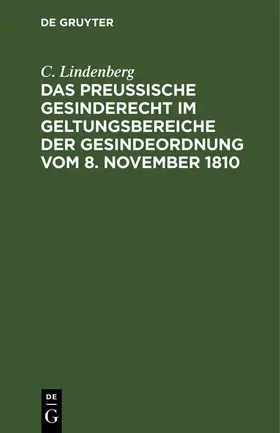 DE GRUYTER

C. Lindenberg

DAS PREUSSISCHE GESINDERECHT IM GELTUNGSBEREICHE DER GESINDEORDNUNG VOM 8. NOVEMBER 1810

DE
G